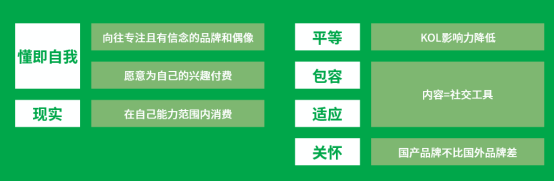 懂即自我

向往专注且有信念的品牌和偶像

愿意为自己的兴趣付费

现实

在自己能力范围内消费

平等

KOL影响力降低

包容

适应

内容=社交工具

关怀

国产品牌不比国外品牌差